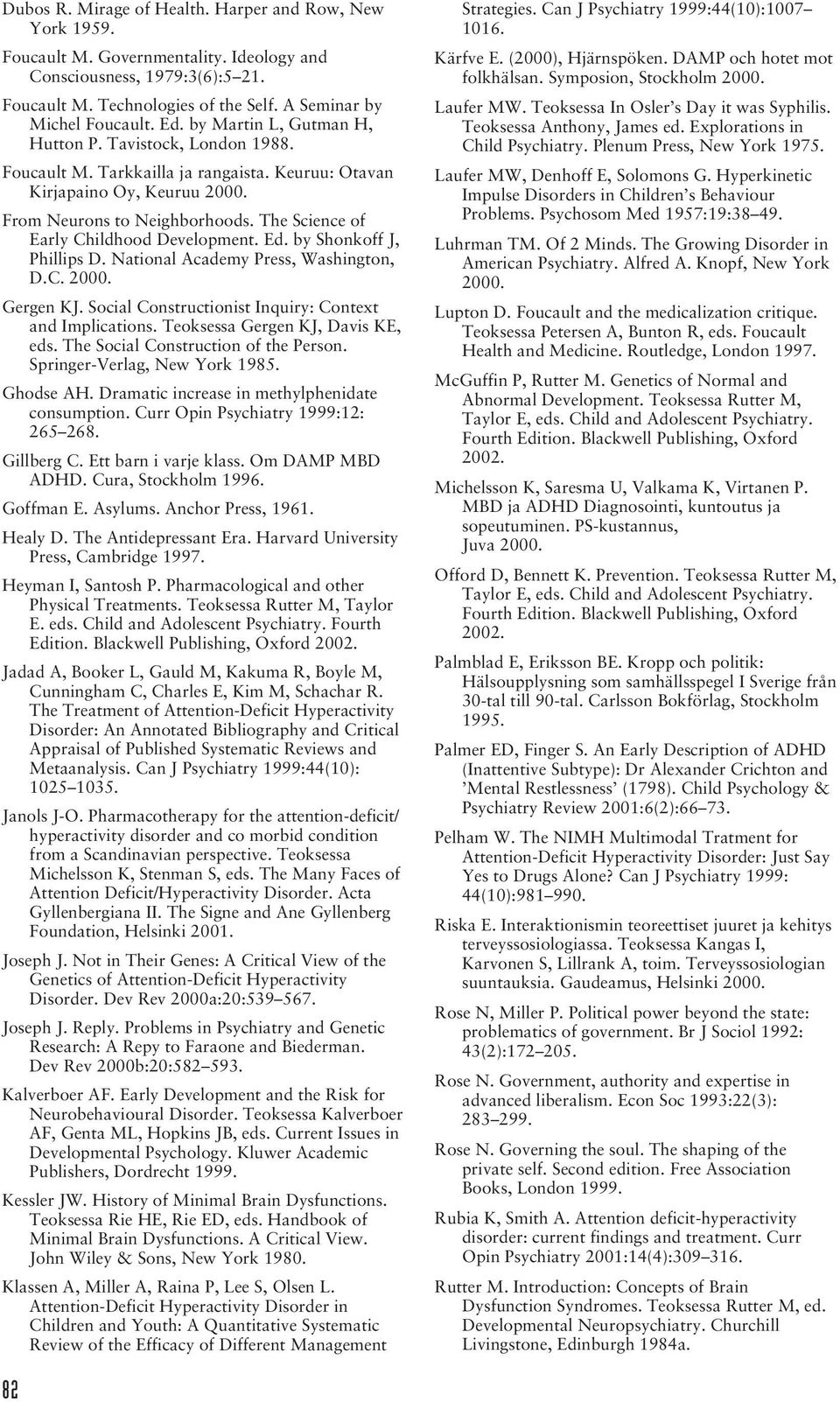 Dubos R. Mirage of Health. Harper and Row, New York 1959.

Foucault M. Governmentality. Ideology and Consciousness, 1979:3(6):5–21.

Foucault M. Technologies of the Self. A Seminar by Michel Foucault. Ed. by Martin L, Gutman H, Hutton P. Tavistock, London 1988.

Foucault M. Tarkkailla ja rangaista. Keuruu: Otavan Kirjapaino Oy, Keuruu 2000.

From Neurons to Neighborhoods. The Science of Early Childhood Development. Ed. by Shonkoff J, Phillips D. National Academy Press, Washington, D.C. 2000.

Gergen KJ. Social Constructionist Inquiry: Context and Implications. Teoksessa Gergen KJ, Davis KE, eds. The Social Construction of the Person. Springer-Verlag, New York 1985.

Ghodse AH. Dramatic increase in methylphenidate consumption. Curr Opin Psychiatry 1999:12: 265–268.

Gillberg C. Ett barn i varje klass. Om DAMP MBD ADHD. Cura, Stockholm 1996.

Goffman E. Asylums. Anchor Press, 1961.

Healy D. The Antidepressant Era. Harvard University Press, Cambridge 1997.

Heyman I, Santosh P. Pharmacological and other Physical Treatments. Teoksessa Rutter M, Taylor E. eds. Child and Adolescent Psychiatry. Fourth Edition. Blackwell Publishing, Oxford 2002.

Jadad A, Booker L, Gauld M, Kakuma R, Boyle M, Cunningham C, Charles E, Kim M, Schachar R. The Treatment of Attention-Deficit Hyperactivity Disorder: An Annotated Bibliography and Critical Appraisal of Published Systematic Reviews and Metaanalysis. Can J Psychiatry 1999:44(10): 1025–1035.

Janols J-O. Pharmacotherapy for the attention-deficit/ hyperactivity disorder and co morbid condition from a Scandinavian perspective. Teoksessa Michelsson K, Stenman S, eds. The Many Faces of Attention Deficit/Hyperactivity Disorder. Acta Gyllenbergiana II. The Signe and Ane Gyllenberg Foundation, Helsinki 2001.

Joseph J. Not in Their Genes: A Critical View of the Genetics of Attention-Deficit Hyperactivity Disorder. Dev Rev 2000a:20:539–567.

Joseph J. Reply. Problems in Psychiatry and Genetic Research: A Repy to Faraone and Biederman. Dev Rev 2000b:20:582–593.

Kalverboer AF. Early Development and the Risk for Neurobehavioural Disorder. Teoksessa Kalverboer AF, Genta ML, Hopkins JB, eds. Current Issues in Developmental Psychology. Kluwer Academic Publishers, Dordrecht 1999.

Kessler JW. History of Minimal Brain Dysfunctions. Teoksessa Rie HE, Rie ED, eds. Handbook of Minimal Brain Dysfunctions. A Critical View. John Wiley & Sons, New York 1980.

Klassen A, Miller A, Raina P, Lee S, Olsen L. Attention-Deficit Hyperactivity Disorder in Children and Youth: A Quantitative Systematic Review of the Efficacy of Different Management Strategies. Can J Psychiatry 1999:44(10):1007–1016.

Kärfve E. (2000), Hjärnspöken. DAMP och hotet mot folkhälsan. Symposion, Stockholm 2000.

Laufer MW. Teoksessa In Osler's Day it was Syphilis. Teoksessa Anthony, James ed. Explorations in Child Psychiatry. Plenum Press, New York 1975.

Laufer MW, Denhoff E, Solomons G. Hyperkinetic Impulse Disorders in Children's Behaviour Problems. Psychosom Med 1957:19:38–49.

Luhrman TM. Of 2 Minds. The Growing Disorder in American Psychiatry. Alfred A. Knopf, New York 2000.

Lupton D. Foucault and the medicalization critique. Teoksessa Petersen A, Bunton R, eds. Foucault Health and Medicine. Routledge, London 1997.

McGuffin P, Rutter M. Genetics of Normal and Abnormal Development. Teoksessa Rutter M, Taylor E, eds. Child and Adolescent Psychiatry. Fourth Edition. Blackwell Publishing, Oxford 2002.

Michelsson K, Saresma U, Valkama K, Virtanen P. MBD ja ADHD Diagnosointi, kuntoutus ja sopeutuminen. PS-kustannus, Juva 2000.

Offord D, Bennett K. Prevention. Teoksessa Rutter M, Taylor E, eds. Child and Adolescent Psychiatry. Fourth Edition. Blackwell Publishing, Oxford 2002.

Palmblad E, Eriksson BE. Kropp och politik: Hälsoupplysning som samhällsspegel I Sverige från 30-tal till 90-tal. Carlsson Bokförlag, Stockholm 1995.

Palmer ED, Finger S. An Early Description of ADHD (Inattentive Subtype): Dr Alexander Crichton and 'Mental Restlessness' (1798). Child Psychology & Psychiatry Review 2001:6(2):66–73.

Pelham W. The NIMH Multimodal Tratment for Attention-Deficit Hyperactivity Disorder: Just Say Yes to Drugs Alone? Can J Psychiatry 1999: 44(10):981–990.

Riska E. Interaktionismin teoreettiset juuret ja kehitys terveyssosiologiassa. Teoksessa Kangas I, Karvonen S, Lillrank A, toim. Terveyssosiologian suuntauksia. Gaudeamus, Helsinki 2000.

Rose N, Miller P. Political power beyond the state: problematics of government. Br J Sociol 1992: 43(2):172–205.

Rose N. Government, authority and expertise in advanced liberalism. Econ Soc 1993:22(3): 283–299.

Rose N. Governing the soul. The shaping of the private self. Second edition. Free Association Books, London 1999.

Rubia K, Smith A. Attention deficit-hyperactivity disorder: current findings and treatment. Curr Opin Psychiatry 2001:14(4):309–316.

Rutter M. Introduction: Concepts of Brain Dysfunction Syndromes. Teoksessa Rutter M, ed. Developmental Neuropsychiatry. Churchill Livingstone, Edinburgh 1984a.

82